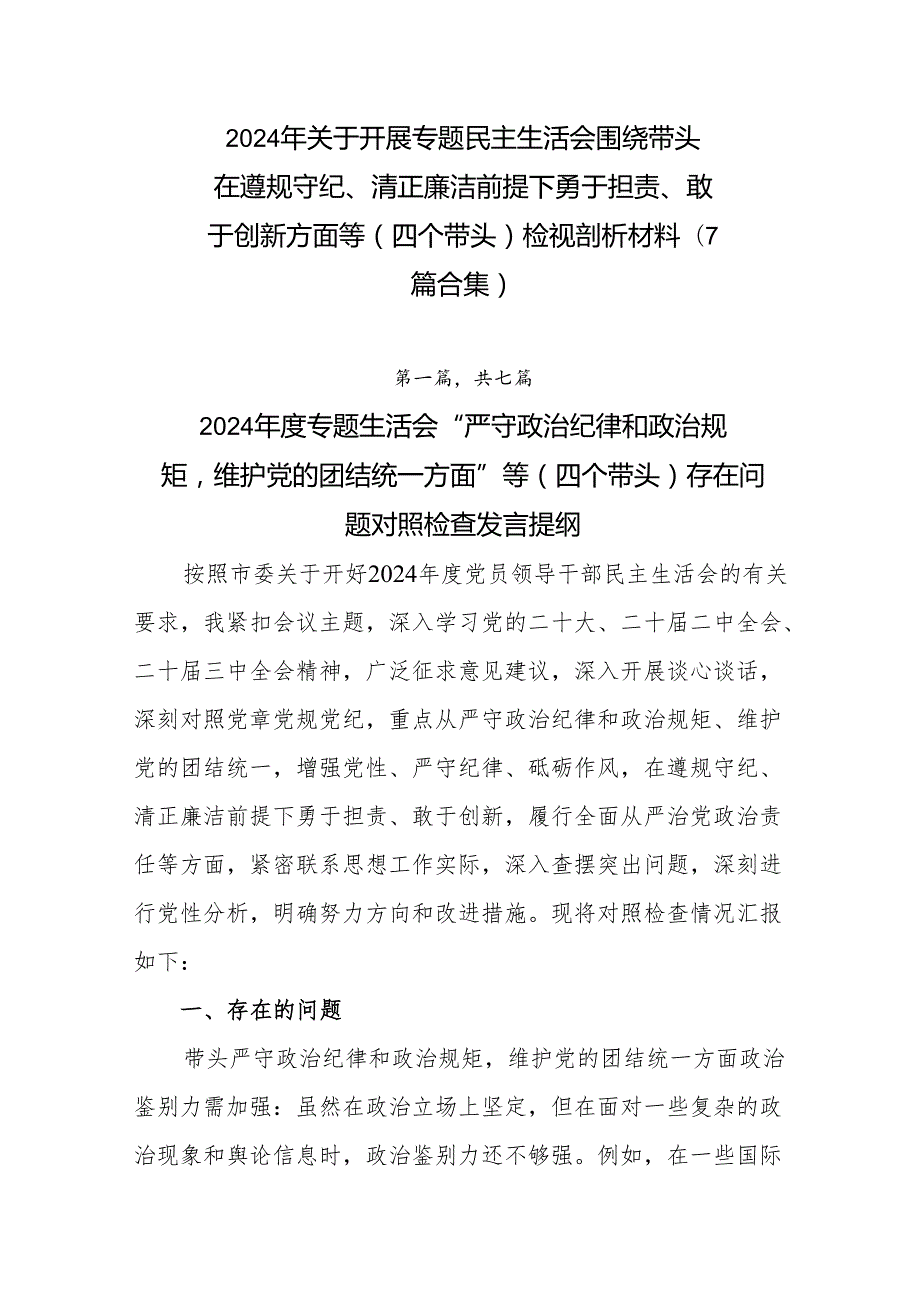 2024年关于开展专题民主生活会围绕带头在遵规守纪、清正廉洁前提下勇于担责、敢于创新方面等（四个带头）检视剖析材料（7篇合集）

第一篇，共七篇

2024年度专题生活会“严守政治纪律和政治规矩，维护党的团结统一方面”等（四个带头）存在问题对照检查发言提纲

按照市委关于开好2024年度党员领导干部民主生活会的有关要求，我紧扣会议主题，深入学习党的二十大、二十届二中全会、二十届三中全会精神，广泛征求意见建议，深入开展谈心谈话，深刻对照党章党规党纪，重点从严守政治纪律和政治规矩、维护党的团结统一，增强党性、严守纪律、砥砺作风，在遵规守纪、清正廉洁前提下勇于担责、敢于创新，履行全面从严治党政治责任等方面，紧密联系思想工作实际，深入查摆突出问题，深刻进行党性分析，明确努力方向和改进措施。现将对照检查情况汇报如下：

一、存在的问题

带头严守政治纪律和政治规矩，维护党的团结统一方面政治鉴别力需加强：虽然在政治立场上坚定，但在面对一些复杂的政治现象和舆论信息时，政治鉴别力还不够强。例如，在一些国际